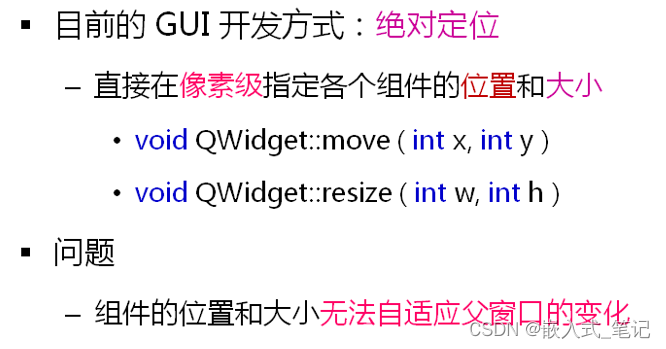 ▪ 目前的 GUI 开发方式：绝对定位

– 直接在像素级指定各个组件的位置和大小

• void QWidget::move ( int x, int y )

• void QWidget::resize ( int w, int h )

▪ 问题

– 组件的位置和大小无法自适应父窗口的变化

CSDN @嵌入式_笔记